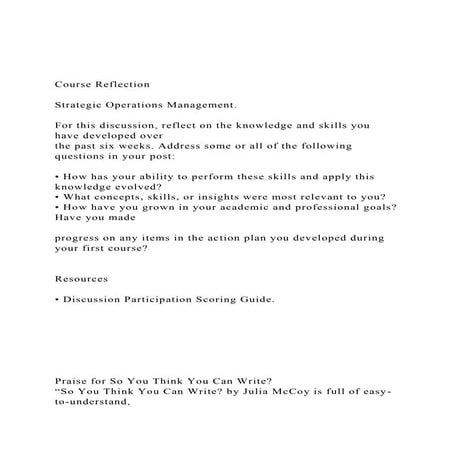 Course Reflection

Strategic Operations Management.

For this discussion, reflect on the knowledge and skills you have developed over the past six weeks. Address some or all of the following questions in your post:

• How has your ability to perform these skills and apply this knowledge evolved?
• What concepts, skills, or insights were most relevant to you?
• How have you grown in your academic and professional goals? Have you made

progress on any items in the action plan you developed during your first course?

Resources

• Discussion Participation Scoring Guide.

Praise for So You Think You Can Write?
"So You Think You Can Write? by Julia McCoy is full of easy-to-understand,